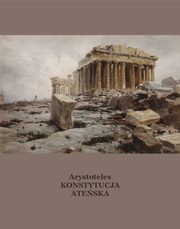 Arystoteles
KONSTYTUCJA
ATEŃSKA